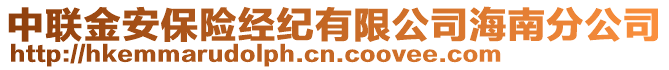 中联金安保险经纪有限公司海南分公司
http://hkemmarudolph.cn.coovee.com